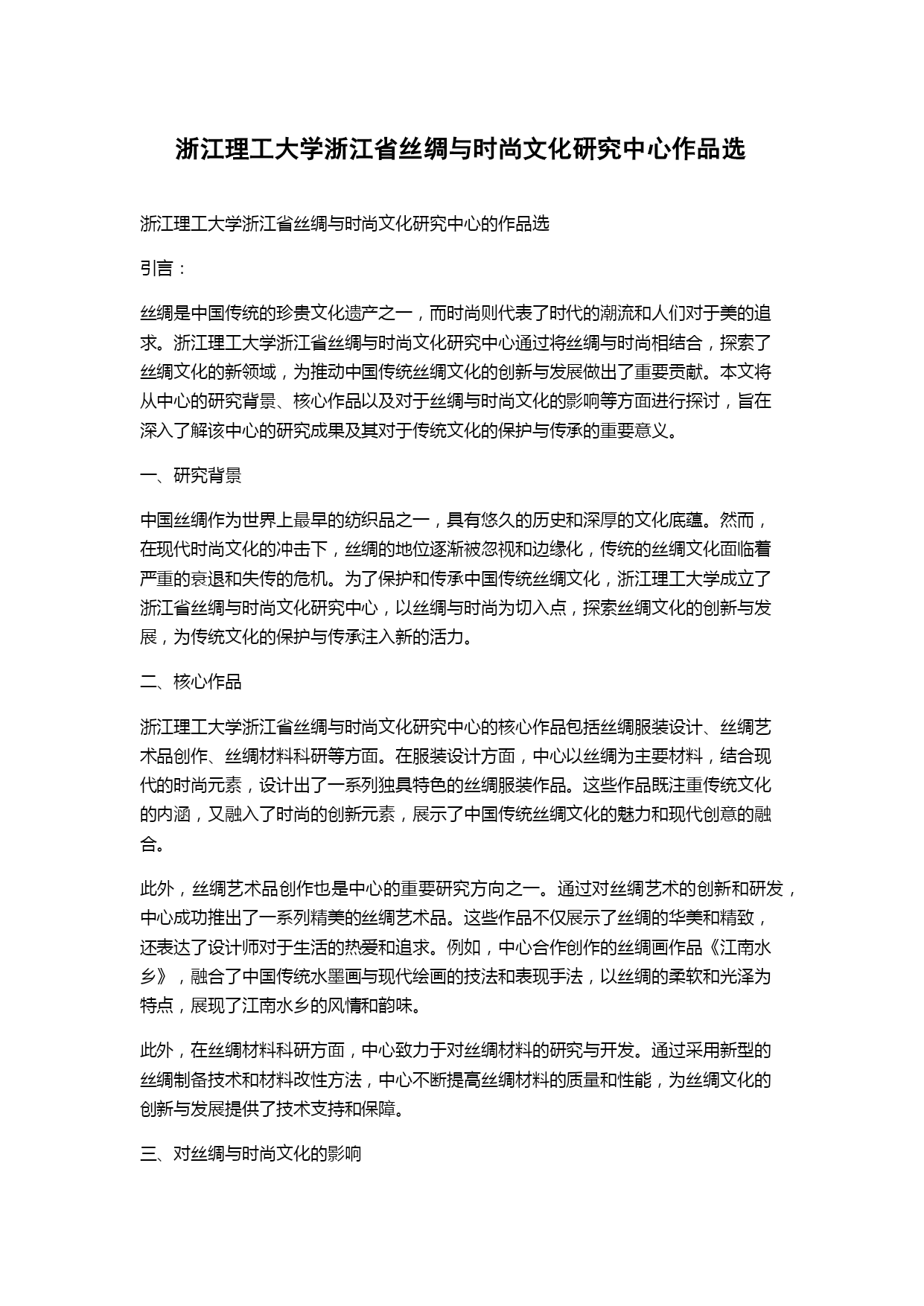 浙江理工大学浙江省丝绸与时尚文化研究中心作品选

浙江理工大学浙江省丝绸与时尚文化研究中心的作品选

引言：

丝绸是中国传统的珍贵文化遗产之一，而时尚则代表了时代的潮流和人们对于美的追求。浙江理工大学浙江省丝绸与时尚文化研究中心通过将丝绸与时尚相结合，探索了丝绸文化的新领域，为推动中国传统丝绸文化的创新与发展做出了重要贡献。本文将从中心的研究背景、核心作品以及对于丝绸与时尚文化的影响等方面进行探讨，旨在深入了解该中心的研究成果及其对于传统文化的保护与传承的重要意义。

一、研究背景

中国丝绸作为世界上最早的纺织品之一，具有悠久的历史和深厚的文化底蕴。然而，在现代时尚文化的冲击下，丝绸的地位逐渐被忽视和边缘化，传统的丝绸文化面临着严重的衰退和失传的危机。为了保护和传承中国传统丝绸文化，浙江理工大学成立了浙江省丝绸与时尚文化研究中心，以丝绸与时尚为切入点，探索丝绸文化的创新与发展，为传统文化的保护与传承注入新的活力。

二、核心作品

浙江理工大学浙江省丝绸与时尚文化研究中心的核心作品包括丝绸服装设计、丝绸艺术品创作、丝绸材料科研等方面。在服装设计方面，中心以丝绸为主要材料，结合现代的时尚元素，设计出了一系列独具特色的丝绸服装作品。这些作品既注重传统文化的内涵，又融入了时尚的创新元素，展示了中国传统丝绸文化的魅力和现代创意的融合。

此外，丝绸艺术品创作也是中心的重要研究方向之一。通过对丝绸艺术的创新和研发，中心成功推出了一系列精美的丝绸艺术品。这些作品不仅展示了丝绸的华美和精致，还表达了设计师对于生活的热爱和追求。例如，中心合作创作的丝绸画作品《江南水乡》，融合了中国传统水墨画与现代绘画的技法和表现手法，以丝绸的柔软和光泽为特点，展现了江南水乡的风情和韵味。

此外，在丝绸材料科研方面，中心致力于对丝绸材料的研究与开发。通过采用新型的丝绸制备技术和材料改性方法，中心不断提高丝绸材料的质量和性能，为丝绸文化的创新与发展提供了技术支持和保障。

三、对丝绸与时尚文化的影响